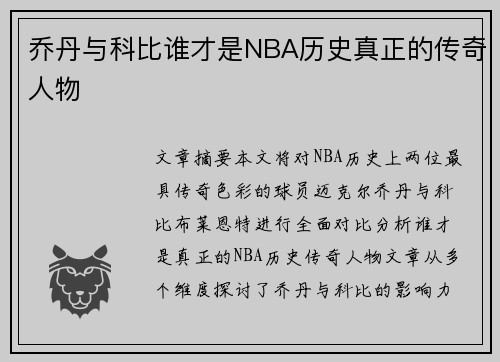 乔丹与科比谁才是NBA历史真正的传奇人物

文章摘要本文将对NBA历史上两位最具传奇色彩的球员迈克尔乔丹与科比布莱恩特进行全面对比分析谁才是真正的NBA历史传奇人物文章从多个维度探讨了乔丹与科比的影响力